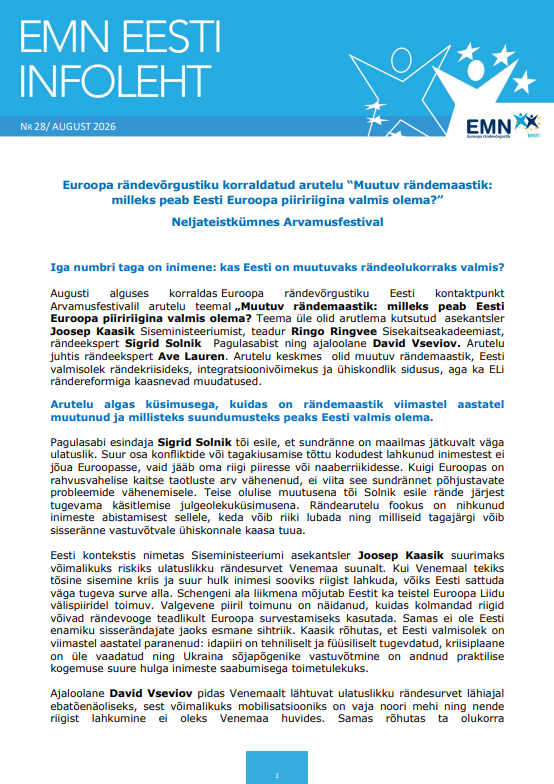 EMN EESTI INFOLEHT

NR 28/ AUGUST 2026

EMN
Euroopa rändevõrgustik
EESTI

Euroopa rändevõrgustiku korraldatud arutelu “Muutuv rändemaastik: milleks peab Eesti Euroopa piiririigina valmis olema?”

Neljateistkümnes Arvamusfestival

Iga numbri taga on inimene: kas Eesti on muutuvaks rändeolukorraks valmis?

Augusti alguses korraldas Euroopa rändevõrgustiku Eesti kontaktpunkt Arvamusfestivalil arutelu teemal „Muutuv rändemaastik: milleks peab Eesti Euroopa piiririigina valmis olema? Teema üle olid arutlema kutsutud asekantsler Joosep Kaasik Siseministeeriumist, teadur Ringo Ringvee Sisekaitseakadeemiast, rändeekspert Sigrid Solnik Pagulasabist ning ajaloolane David Vseviov. Arutelu juhtis rändeekspert Ave Lauren. Arutelu keskmes olid muutuv rändemaastik, Eesti valmisolek rändekriisideks, integratsioonivõimekus ja ühiskondlik sidusus, aga ka ELi rändereformiga kaasnevad muudatused.

Arutelu algas küsimusega, kuidas on rändemaastik viimastel aastatel muutunud ja millisteks suundumusteks peaks Eesti valmis olema.

Pagulasabi esindaja Sigrid Solnik tõi esile, et sundränne on maailmas jätkuvalt väga ulatuslik. Suur osa konfliktide või tagakiusamise tõttu kodudest lahkunud inimestest ei jõua Euroopasse, vaid jääb oma riigi piiresse või naaberriikidesse. Kuigi Euroopas on rahvusvahelise kaitse taotluste arv vähenenud, ei viita see sundrännet põhjustavate probleemide vähenemisele. Teise olulise muutusena tõi Solnik esile rände järjest tugevama käsitlemise julgeolekuküsimusena. Rändearutelu fookus on nihkunud inimeste abistamisest sellele, keda võib riiki lubada ning milliseid tagajärgi võib sisseränne vastuvõtvale ühiskonnale kaasa tuua.

Eesti kontekstis nimetas Siseministeeriumi asekantsler Joosep Kaasik suurimaks võimalikuks riskiks ulatuslikku rändesurvet Venemaa suunalt. Kui Venemaal tekiks tõsine sisemine kriis ja suur hulk inimesi sooviks riigist lahkuda, võiks Eesti sattuda väga tugeva surve alla. Schengeni ala liikmena mõjutab Eestit ka teistel Euroopa Liidu välispiiridel toimuv. Valgevene piiril toimunu on näidanud, kuidas kolmandad riigid võivad rändevooge teadlikult Euroopa survestamiseks kasutada. Samas ei ole Eesti enamiku sisserändajate jaoks esmane sihtriik. Kaasik rõhutas, et Eesti valmisolek on viimastel aastatel paranenud: idapiiri on tehniliselt ja füüsiliselt tugevdatud, kriisiplaane on üle vaadatud ning Ukraina sõjapõgenike vastuvõtmine on andnud praktilise kogemuse suure hulga inimeste saabumisega toimetulekuks.

Ajaloolane David Vseviov pidas Venemaalt lähtuvat ulatuslikku rändesurvet lähiajal ebatõenäoliseks, sest võimalikuks mobilisatsiooniks on vaja noori mehi ning nende riigist lahkumine ei oleks Venemaa huvides. Samas rõhutas ta olukorra

1